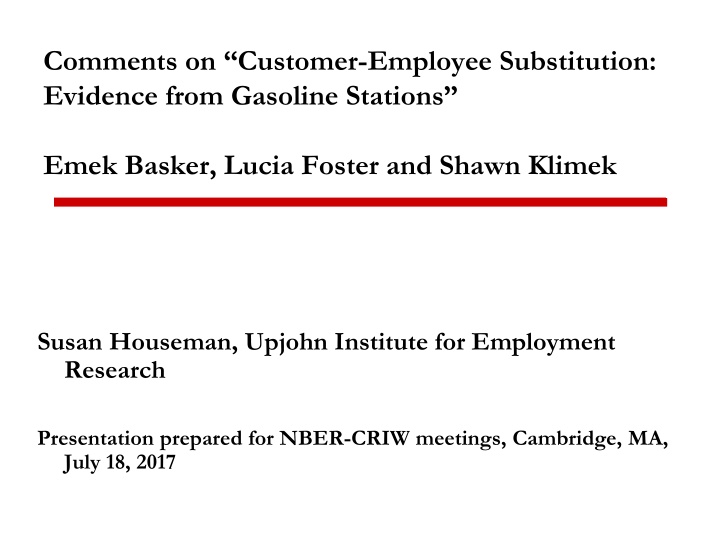 Comments on “Customer-Employee Substitution: Evidence from Gasoline Stations”

Emek Basker, Lucia Foster and Shawn Klimek

Susan Houseman, Upjohn Institute for Employment Research

Presentation prepared for NBER-CRIW meetings, Cambridge, MA, July 18, 2017